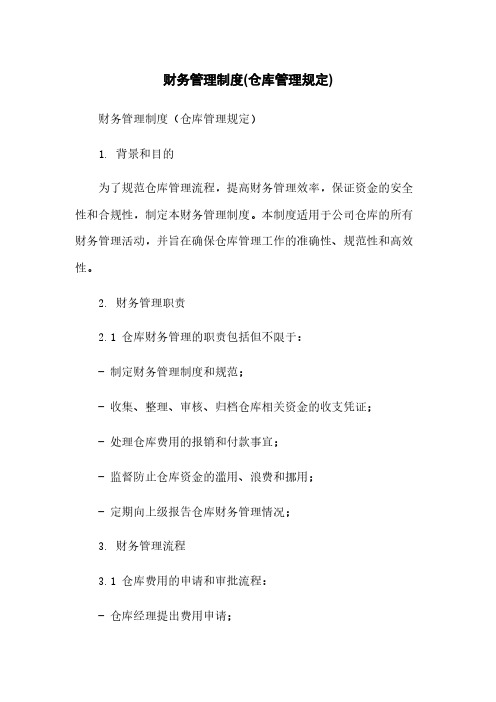 财务管理制度(仓库管理规定)

财务管理制度（仓库管理规定）

1. 背景和目的

为了规范仓库管理流程，提高财务管理效率，保证资金的安全性和合规性，制定本财务管理制度。本制度适用于公司仓库的所有财务管理活动，并旨在确保仓库管理工作的准确性、规范性和高效性。

2. 财务管理职责

2.1 仓库财务管理的职责包括但不限于：

- 制定财务管理制度和规范；

- 收集、整理、审核、归档仓库相关资金的收支凭证；

- 处理仓库费用的报销和付款事宜；

- 监督防止仓库资金的滥用、浪费和挪用；

- 定期向上级报告仓库财务管理情况；

3. 财务管理流程

3.1 仓库费用的申请和审批流程：

- 仓库经理提出费用申请；